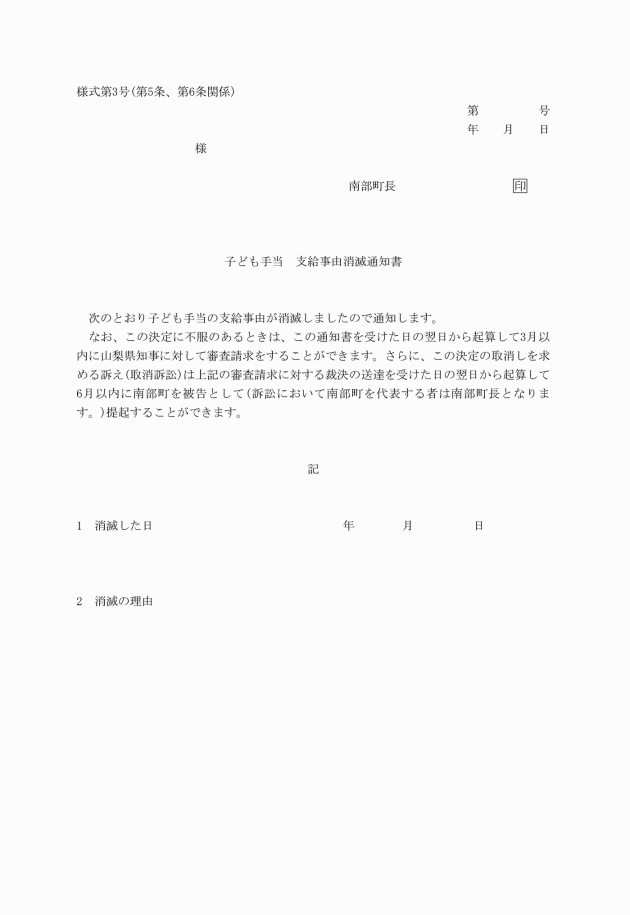 様式第3号(第5条、第6条関係)

第　　　　号

年　　月　　日

様

南部町長　　　　　　　　印

子ども手当　支給事由消滅通知書

次のとおり子ども手当の支給事由が消滅しましたので通知します。

なお、この決定に不服のあるときは、この通知書を受けた日の翌日から起算して3月以内に山梨県知事に対して審査請求をすることができます。さらに、この決定の取消しを求める訴え(取消訴訟)は上記の審査請求に対する裁決の送達を受けた日の翌日から起算して6月以内に南部町を被告として(訴訟において南部町を代表する者は南部町長となります。)提起することができます。

記

1　消滅した日　　　　　　　年　　　月　　　日

2　消滅の理由